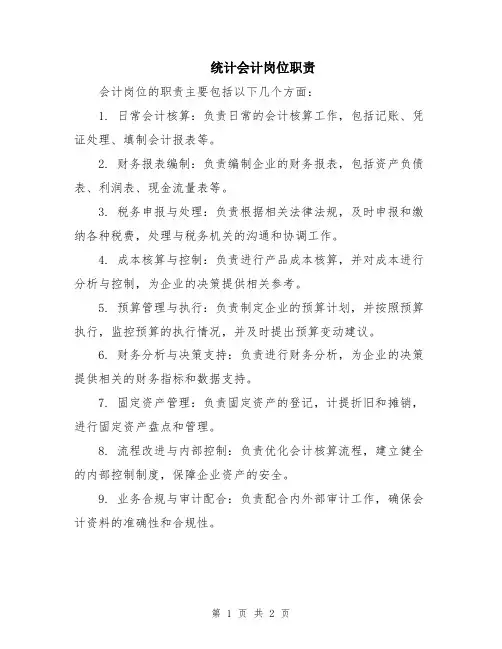 统计会计岗位职责

会计岗位的职责主要包括以下几个方面：

1. 日常会计核算：负责日常的会计核算工作，包括记账、凭证处理、填制会计报表等。

2. 财务报表编制：负责编制企业的财务报表，包括资产负债表、利润表、现金流量表等。

3. 税务申报与处理：负责根据相关法律法规，及时申报和缴纳各种税费，处理与税务机关的沟通和协调工作。

4. 成本核算与控制：负责进行产品成本核算，并对成本进行分析与控制，为企业的决策提供相关参考。

5. 预算管理与执行：负责制定企业的预算计划，并按照预算执行，监控预算的执行情况，并及时提出预算变动建议。

6. 财务分析与决策支持：负责进行财务分析，为企业的决策提供相关的财务指标和数据支持。

7. 固定资产管理：负责固定资产的登记，计提折旧和摊销，进行固定资产盘点和管理。

8. 流程改进与内部控制：负责优化会计核算流程，建立健全的内部控制制度，保障企业资产的安全。

9. 业务合规与审计配合：负责配合内外部审计工作，确保会计资料的准确性和合规性。

第 1 页 共 2 页